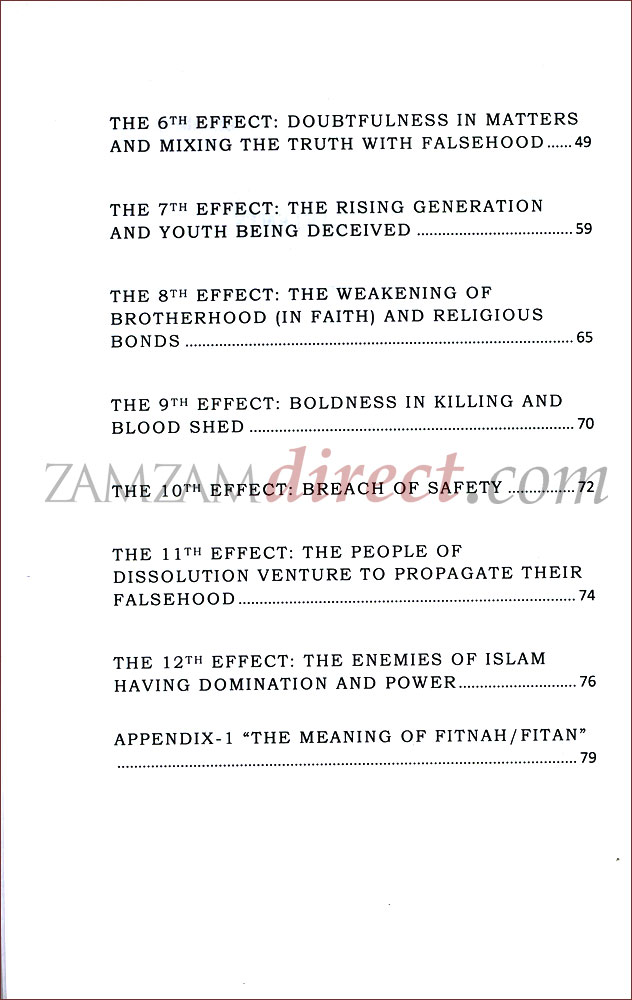 THE 6TH EFFECT: DOUBTFULNESS IN MATTERS AND MIXING THE TRUTH WITH FALSEHOOD 49

THE 7TH EFFECT: THE RISING GENERATION AND YOUTH BEING DECEIVED 59

THE 8TH EFFECT: THE WEAKENING OF BROTHERHOOD (IN FAITH) AND RELIGIOUS BONDS 65

THE 9TH EFFECT: BOLDNESS IN KILLING AND BLOOD SHED 70

THE 10TH EFFECT: BREACH OF SAFETY 72

THE 11TH EFFECT: THE PEOPLE OF DISSOLUTION VENTURE TO PROPAGATE THEIR FALSEHOOD 74

THE 12TH EFFECT: THE ENEMIES OF ISLAM HAVING DOMINATION AND POWER 76

APPENDIX-1 "THE MEANING OF FITNAH/FITAN" 79

ZAMZAMdirect.com